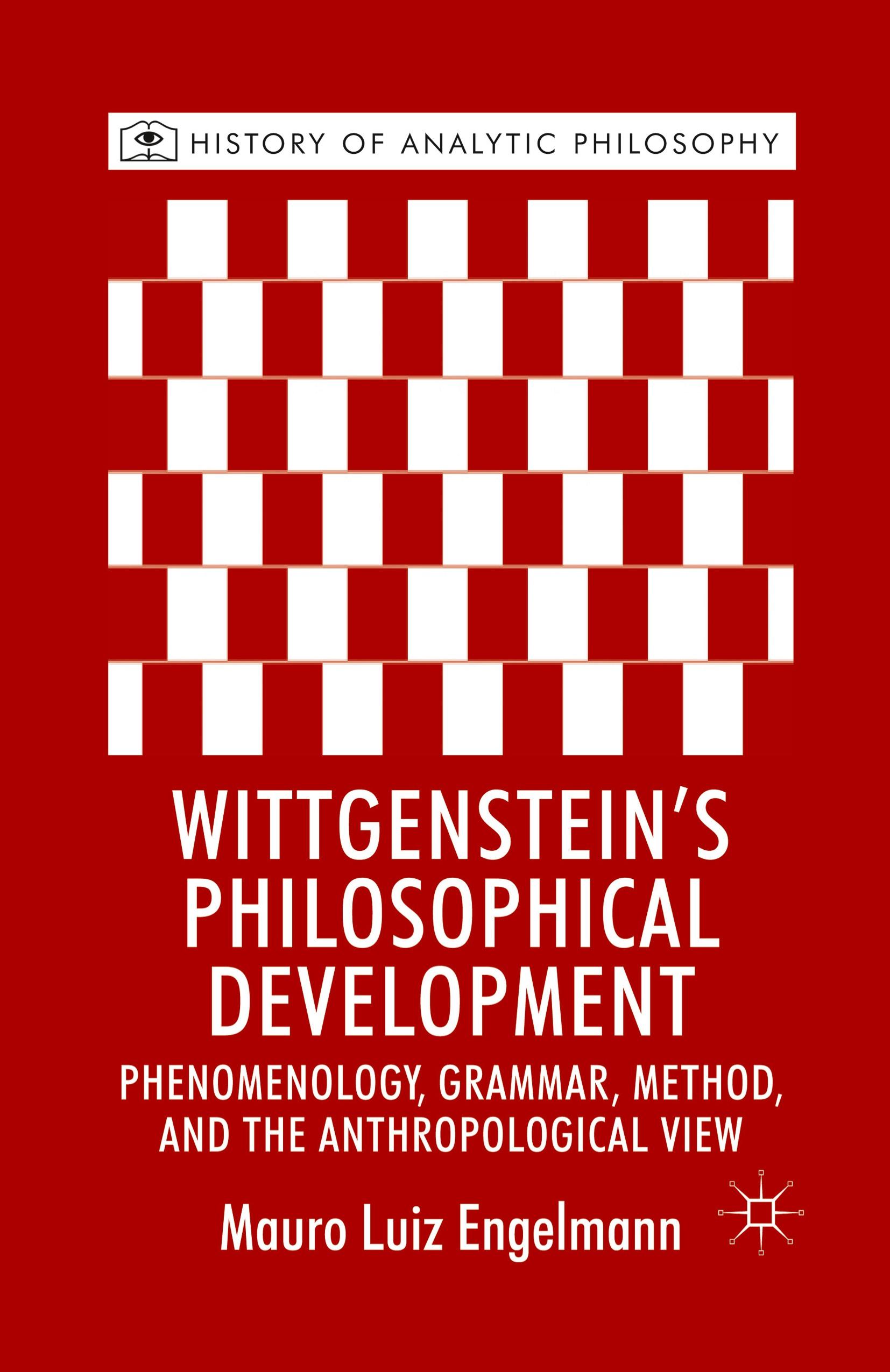 HISTORY OF ANALYTIC PHILOSOPHY

WITTGENSTEIN'S PHILOSOPHICAL DEVELOPMENT

PHENOMENOLOGY, GRAMMAR, METHOD, AND THE ANTHROPOLOGICAL VIEW

Mauro Luiz Engelmann